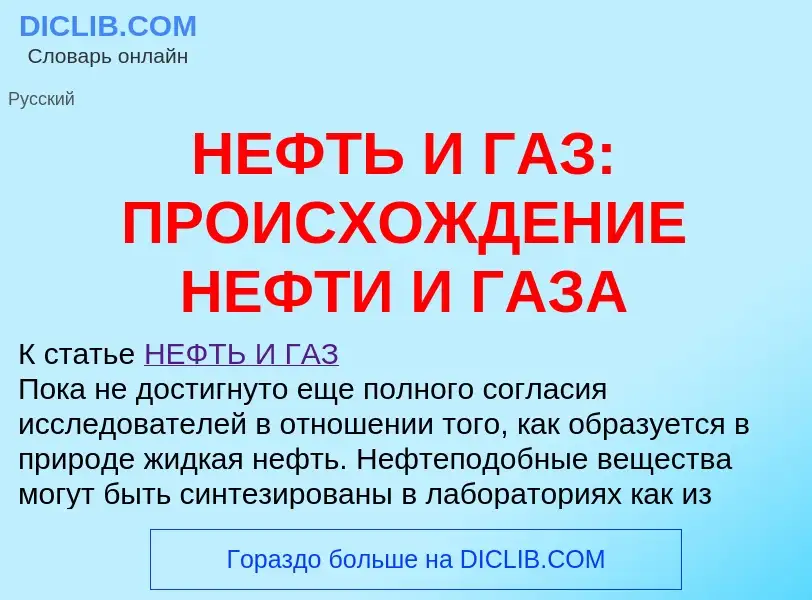 DICLIB.COM
Словарь онлайн

Русский

НЕФТЬ И ГАЗ: ПРОИСХОЖДЕНИЕ НЕФТИ И ГАЗА

К статье НЕФТЬ И ГАЗ
Пока не достигнуто еще полного согласия исследователей в отношении того, как образуется в природе жидкая нефть. Нефтеподобные вещества могут быть синтезированы в лабораториях как из

Гораздо больше на DICLIB.COM